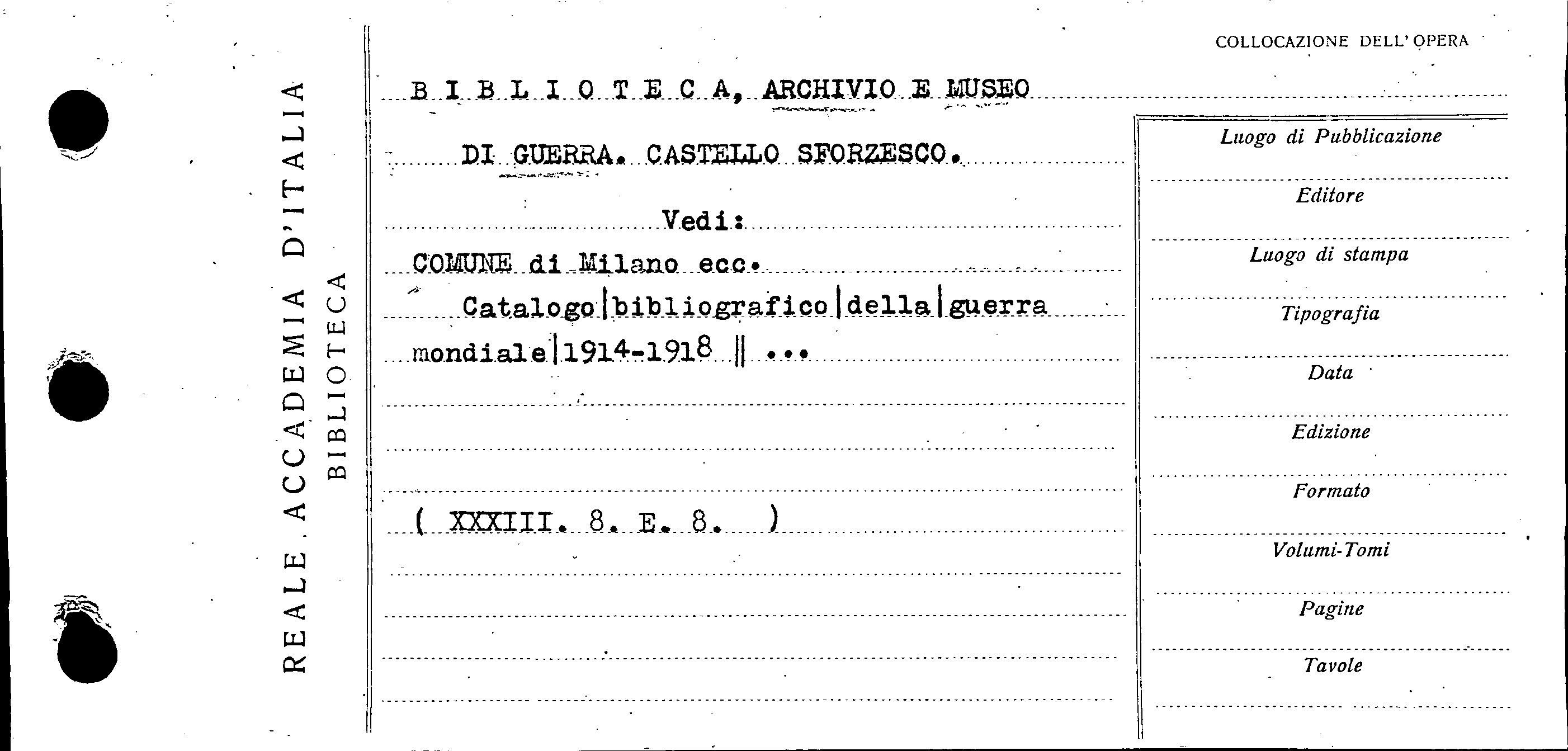 REALE ACCADEMIA D'ITALIA
BIBLIOTECA

COLLOCAZIONE DELL'OPERA

B I B L I O T E C A, ARCHIVIO E MUSEO

DI GUERRA. CASTELLO SFORZESCO.

Vedi:

COMUNE di Milano ecc.

Catalogo|bibliografico|della|guerra mondiale|1914-1918 || ...

( XXXIII. 8. E. 8. )

Luogo di Pubblicazione

Editore

Luogo di stampa

Tipografia

Data

Edizione

Formato

Volumi-Tomi

Pagine

Tavole